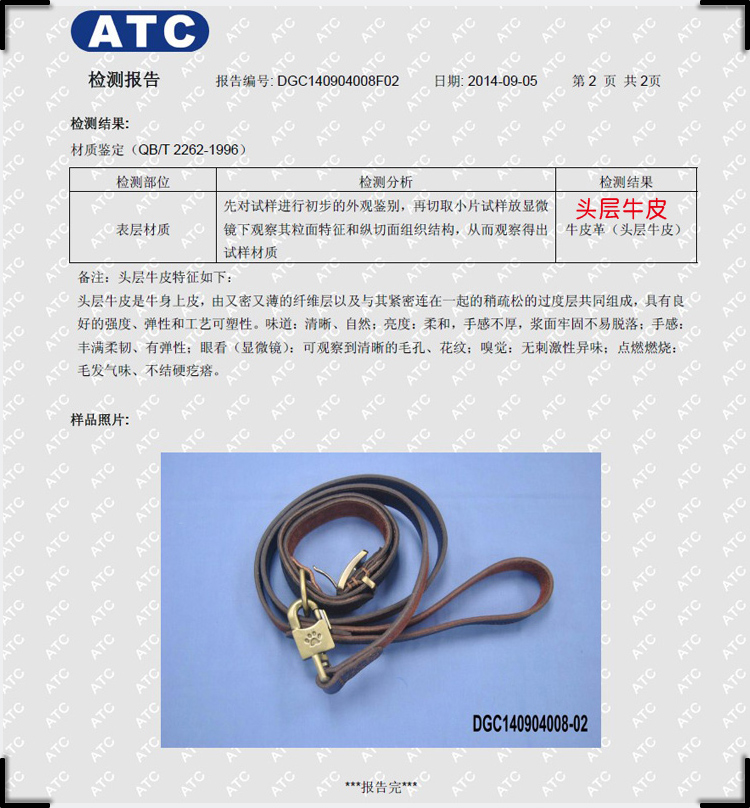 ATC

检测报告 报告编号: DGC140904008F02 日期: 2014-09-05 第2页 共2页

检测结果:

材质鉴定（QB/T 2262-1996）

| 检测部位 | 检测分析 | 检测结果 |
|---|---|---|
| 表层材质 | 先对试样进行初步的外观鉴别，再切取小片试样放显微镜下观察其粒面特征和纵切面组织结构，从而观察得出试样材质 | 头层牛皮 牛皮革（头层牛皮） |

备注：头层牛皮特征如下：

头层牛皮是牛身上皮，由又密又薄的纤维层以及与其紧密连在一起的稍疏松的过度层共同组成，具有良好的强度、弹性和工艺可塑性。味道：清晰、自然；亮度：柔和，手感不厚，浆面牢固不易脱落；手感：丰满柔韧、有弹性；眼看（显微镜）：可观察到清晰的毛孔、花纹；嗅觉：无刺激性异味；点燃燃烧：毛发气味、不结硬疙瘩。

样品照片:

DGC140904008-02

***报告完***

ATC